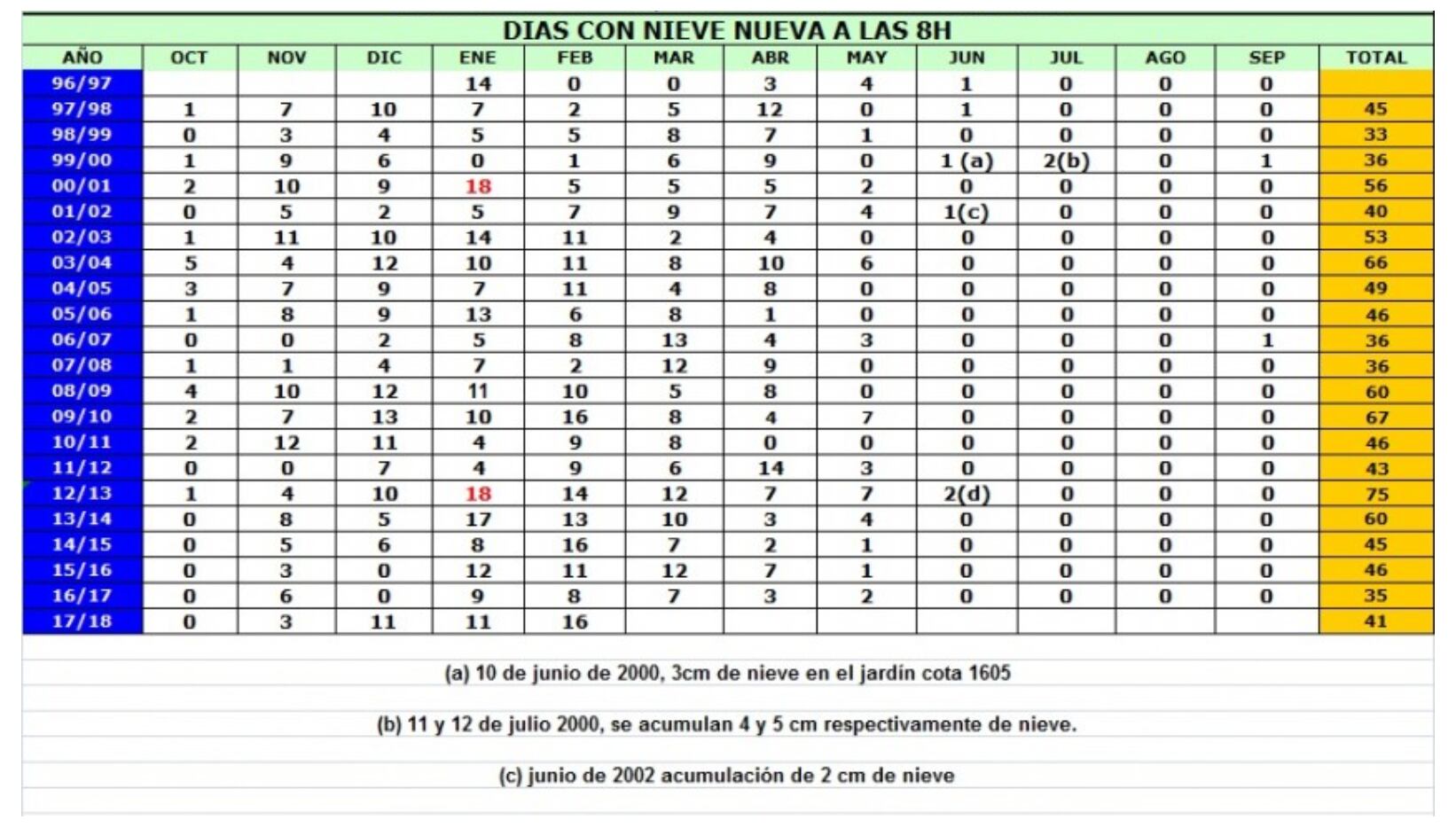 DIAS CON NIEVE NUEVA A LAS 8H

| AÑO | OCT | NOV | DIC | ENE | FEB | MAR | ABR | MAY | JUN | JUL | AGO | SEP | TOTAL |
|---|---|---|---|---|---|---|---|---|---|---|---|---|---|
| 96/97 | | | | 14 | 0 | 0 | 3 | 4 | 1 | 0 | 0 | 0 | |
| 97/98 | 1 | 7 | 10 | 7 | 2 | 5 | 12 | 0 | 1 | 0 | 0 | 0 | 45 |
| 98/99 | 0 | 3 | 4 | 5 | 5 | 8 | 7 | 1 | 0 | 0 | 0 | 0 | 33 |
| 99/00 | 1 | 9 | 6 | 0 | 1 | 6 | 9 | 0 | 1 (a) | 2(b) | 0 | 1 | 36 |
| 00/01 | 2 | 10 | 9 | 18 | 5 | 5 | 5 | 2 | 0 | 0 | 0 | 0 | 56 |
| 01/02 | 0 | 5 | 2 | 5 | 7 | 9 | 7 | 4 | 1(c) | 0 | 0 | 0 | 40 |
| 02/03 | 1 | 11 | 10 | 14 | 11 | 2 | 4 | 0 | 0 | 0 | 0 | 0 | 53 |
| 03/04 | 5 | 4 | 12 | 10 | 11 | 8 | 10 | 6 | 0 | 0 | 0 | 0 | 66 |
| 04/05 | 3 | 7 | 9 | 7 | 11 | 4 | 8 | 0 | 0 | 0 | 0 | 0 | 49 |
| 05/06 | 1 | 8 | 9 | 13 | 6 | 8 | 1 | 0 | 0 | 0 | 0 | 0 | 46 |
| 06/07 | 0 | 0 | 2 | 5 | 8 | 13 | 4 | 3 | 0 | 0 | 0 | 1 | 36 |
| 07/08 | 1 | 1 | 4 | 7 | 2 | 12 | 9 | 0 | 0 | 0 | 0 | 0 | 36 |
| 08/09 | 4 | 10 | 12 | 11 | 10 | 5 | 8 | 0 | 0 | 0 | 0 | 0 | 60 |
| 09/10 | 2 | 7 | 13 | 10 | 16 | 8 | 4 | 7 | 0 | 0 | 0 | 0 | 67 |
| 10/11 | 2 | 12 | 11 | 4 | 9 | 8 | 0 | 0 | 0 | 0 | 0 | 0 | 46 |
| 11/12 | 0 | 0 | 7 | 4 | 9 | 6 | 14 | 3 | 0 | 0 | 0 | 0 | 43 |
| 12/13 | 1 | 4 | 10 | 18 | 14 | 12 | 7 | 7 | 2(d) | 0 | 0 | 0 | 75 |
| 13/14 | 0 | 8 | 5 | 17 | 13 | 10 | 3 | 4 | 0 | 0 | 0 | 0 | 60 |
| 14/15 | 0 | 5 | 6 | 8 | 16 | 7 | 2 | 1 | 0 | 0 | 0 | 0 | 45 |
| 15/16 | 0 | 3 | 0 | 12 | 11 | 12 | 7 | 1 | 0 | 0 | 0 | 0 | 46 |
| 16/17 | 0 | 6 | 0 | 9 | 8 | 7 | 3 | 2 | 0 | 0 | 0 | 0 | 35 |
| 17/18 | 0 | 3 | 11 | 11 | 16 | | | | | | | | 41 |

(a) 10 de junio de 2000, 3cm de nieve en el jardín cota 1605

(b) 11 y 12 de julio 2000, se acumulan 4 y 5 cm respectivamente de nieve.

(c) junio de 2002 acumulación de 2 cm de nieve